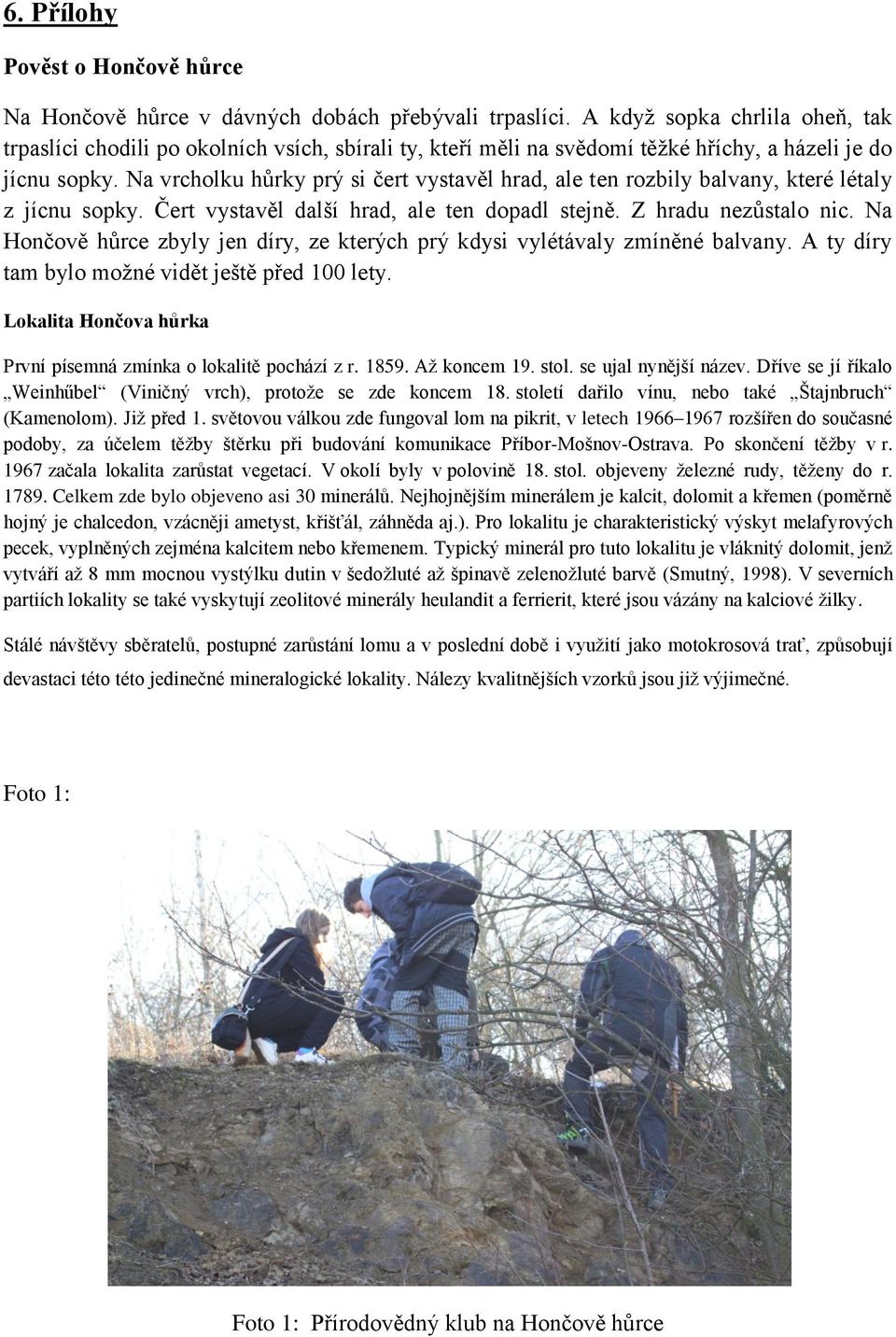 6. Přílohy

Pověst o Hončově hůrce

Na Hončově hůrce v dávných dobách přebývali trpaslíci. A když sopka chrlila oheň, tak trpaslíci chodili po okolních vsích, sbírali ty, kteří měli na svědomí těžké hříchy, a házeli je do jícnu sopky. Na vrcholku hůrky prý si čert vystavěl hrad, ale ten rozbily balvany, které létaly z jícnu sopky. Čert vystavěl další hrad, ale ten dopadl stejně. Z hradu nezůstalo nic. Na Hončově hůrce zbyly jen díry, ze kterých prý kdysi vylétávaly zmíněné balvany. A ty díry tam bylo možné vidět ještě před 100 lety.

Lokalita Hončova hůrka

První písemná zmínka o lokalitě pochází z r. 1859. Až koncem 19. stol. se ujal nynější název. Dříve se jí říkalo „Weinhűbel“ (Viničný vrch), protože se zde koncem 18. století dařilo vínu, nebo také „Štajnbruch“ (Kamenolom). Již před 1. světovou válkou zde fungoval lom na pikrit, v letech 1966–1967 rozšířen do současné podoby, za účelem těžby štěrku při budování komunikace Příbor-Mošnov-Ostrava. Po skončení těžby v r. 1967 začala lokalita zarůstat vegetací. V okolí byly v polovině 18. stol. objeveny železné rudy, těženy do r. 1789. Celkem zde bylo objeveno asi 30 minerálů. Nejhojnějším minerálem je kalcit, dolomit a křemen (poměrně hojný je chalcedon, vzácněji ametyst, křišťál, záhněda aj.). Pro lokalitu je charakteristický výskyt melafyrových pecek, vyplněných zejména kalcitem nebo křemenem. Typický minerál pro tuto lokalitu je vláknitý dolomit, jenž vytváří až 8 mm mocnou vystýlku dutin v šedožluté až špinavě zelenožluté barvě (Smutný, 1998). V severních partiích lokality se také vyskytují zeolitové minerály heulandit a ferrierit, které jsou vázány na kalciové žilky.

Stálé návštěvy sběratelů, postupné zarůstání lomu a v poslední době i využití jako motokrosová trať, způsobují devastaci této této jedinečné mineralogické lokality. Nálezy kvalitnějších vzorků jsou již výjimečné.

Foto 1:

Foto 1: Přírodovědný klub na Hončově hůrce